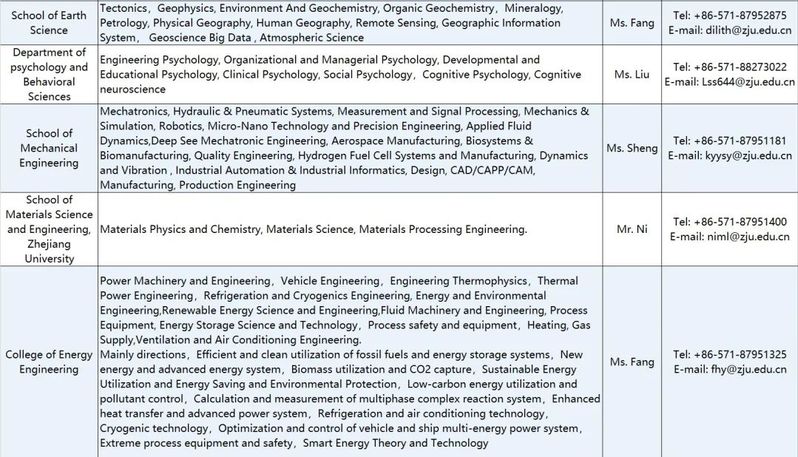 | School of Earth Science | Tectonics, Geophysics, Environment And Geochemistry, Organic Geochemistry, Mineralogy, Petrology, Physical Geography, Human Geography, Remote Sensing, Geographic Information System, Geoscience Big Data , Atmospheric Science | Ms. Fang | Tel: +86-571-87952875 E-mail: dilith@zju.edu.cn |
|---|---|---|---|
| Department of psychology and Behavioral Sciences | Engineering Psychology, Organizational and Managerial Psychology, Developmental and Educational Psychology, Clinical Psychology, Social Psychology, Cognitive Psychology, Cognitive neuroscience | Ms. Liu | Tel: +86-571-88273022 E-mail: Lss644@zju.edu.cn |
| School of Mechanical Engineering | Mechatronics, Hydraulic & Pneumatic Systems, Measurement and Signal Processing, Mechanics & Simulation, Robotics, Micro-Nano Technology and Precision Engineering, Applied Fluid Dynamics,Deep See Mechatronic Engineering, Aerospace Manufacturing, Biosystems & Biomanufacturing, Quality Engineering, Hydrogen Fuel Cell Systems and Manufacturing, Dynamics and Vibration , Industrial Automation & Industrial Informatics, Design, CAD/CAPP/CAM, Manufacturing, Production Engineering | Ms. Sheng | Tel: +86-571-87951181 E-mail: kyysy@zju.edu.cn |
| School of Materials Science and Engineering, Zhejiang University | Materials Physics and Chemistry, Materials Science, Materials Processing Engineering. | Mr. Ni | Tel: +86-571-87951400 E-mail: niml@zju.edu.cn |
| College of Energy Engineering | Power Machinery and Engineering, Vehicle Engineering, Engineering Thermophysics, Thermal Power Engineering, Refrigeration and Cryogenics Engineering, Energy and Environmental Engineering,Renewable Energy Science and Engineering,Fluid Machinery and Engineering, Process Equipment, Energy Storage Science and Technology, Process safety and equipment, Heating, Gas Supply,Ventilation and Air Conditioning Engineering. Mainly directions, Efficient and clean utilization of fossil fuels and energy storage systems, New energy and advanced energy system, Biomass utilization and CO2 capture, Sustainable Energy Utilization and Energy Saving and Environmental Protection, Low-carbon energy utilization and pollutant control, Calculation and measurement of multiphase complex reaction system, Enhanced heat transfer and advanced power system, Refrigeration and air conditioning technology, Cryogenic technology, Optimization and control of vehicle and ship multi-energy power system, Extreme process equipment and safety, Smart Energy Theory and Technology | Ms. Fang | Tel: +86-571-87951325 E-mail: fhy@zju.edu.cn |